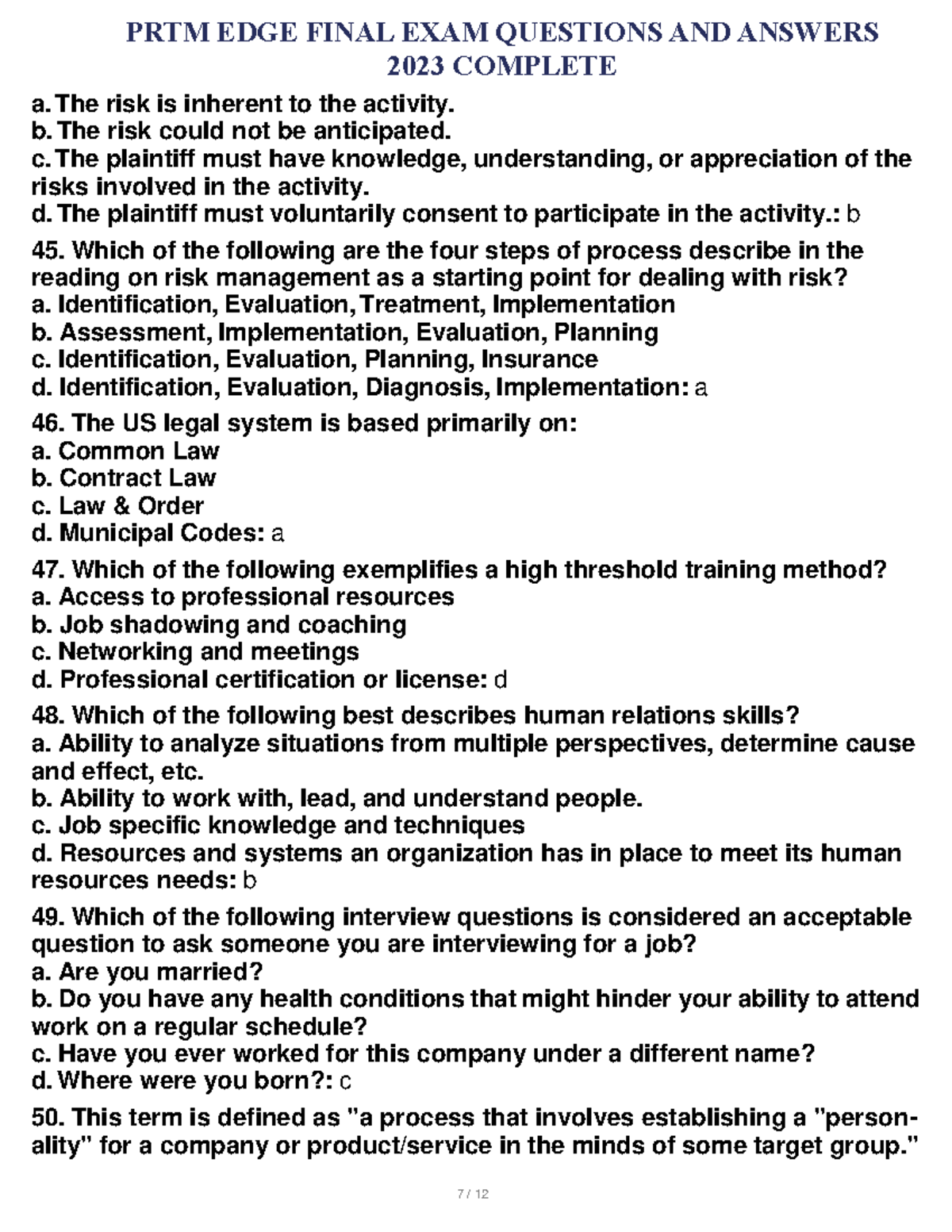 PRTM EDGE FINAL EXAM QUESTIONS AND ANSWERS 2023 COMPLETE

a. The risk is inherent to the activity.
b. The risk could not be anticipated.
c. The plaintiff must have knowledge, understanding, or appreciation of the risks involved in the activity.
d. The plaintiff must voluntarily consent to participate in the activity.: b

45. Which of the following are the four steps of process describe in the reading on risk management as a starting point for dealing with risk?
a. Identification, Evaluation, Treatment, Implementation
b. Assessment, Implementation, Evaluation, Planning
c. Identification, Evaluation, Planning, Insurance
d. Identification, Evaluation, Diagnosis, Implementation: a

46. The US legal system is based primarily on:
a. Common Law
b. Contract Law
c. Law & Order
d. Municipal Codes: a

47. Which of the following exemplifies a high threshold training method?
a. Access to professional resources
b. Job shadowing and coaching
c. Networking and meetings
d. Professional certification or license: d

48. Which of the following best describes human relations skills?
a. Ability to analyze situations from multiple perspectives, determine cause and effect, etc.
b. Ability to work with, lead, and understand people.
c. Job specific knowledge and techniques
d. Resources and systems an organization has in place to meet its human resources needs: b

49. Which of the following interview questions is considered an acceptable question to ask someone you are interviewing for a job?
a. Are you married?
b. Do you have any health conditions that might hinder your ability to attend work on a regular schedule?
c. Have you ever worked for this company under a different name?
d. Where were you born?: c

50. This term is defined as "a process that involves establishing a "personality" for a company or product/service in the minds of some target group."

7 / 12